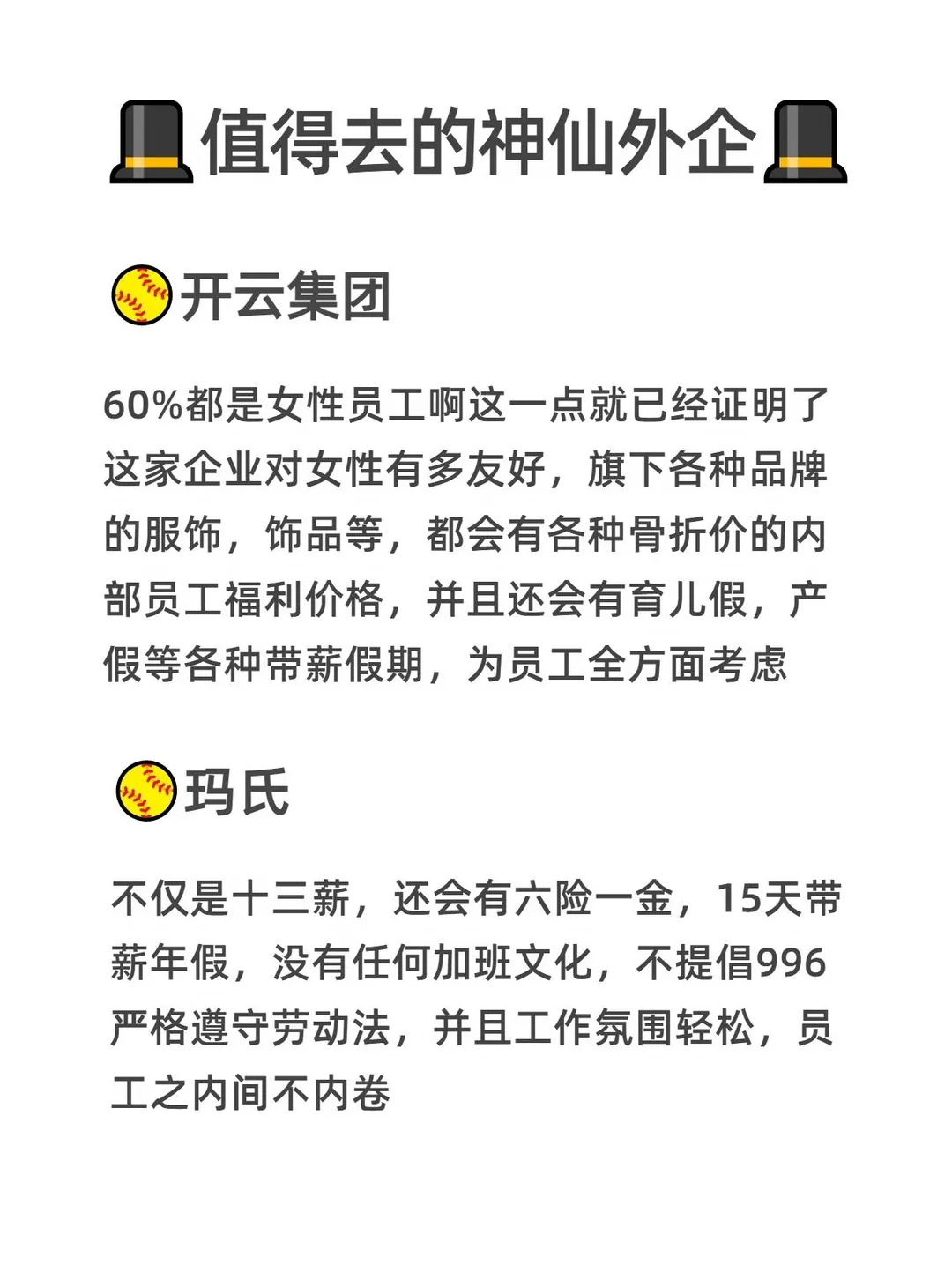 值得去的神仙外企

开云集团

60%都是女性员工啊这一点就已经证明了这家企业对女性有多友好，旗下各种品牌的服饰，饰品等，都会有各种骨折价的内部员工福利价格，并且还会有育儿假，产假等各种带薪假期，为员工全方面考虑

玛氏

不仅是十三薪，还会有六险一金，15天带薪年假，没有任何加班文化，不提倡996严格遵守劳动法，并且工作氛围轻松，员工之内间不内卷